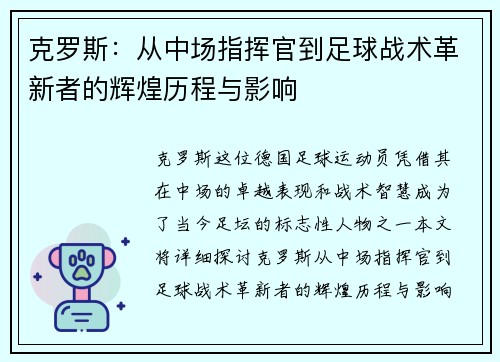 克罗斯：从中场指挥官到足球战术革新者的辉煌历程与影响

克罗斯这位德国足球运动员凭借其在中场的卓越表现和战术智慧成为了当今足坛的标志性人物之一本文将详细探讨克罗斯从中场指挥官到足球战术革新者的辉煌历程与影响